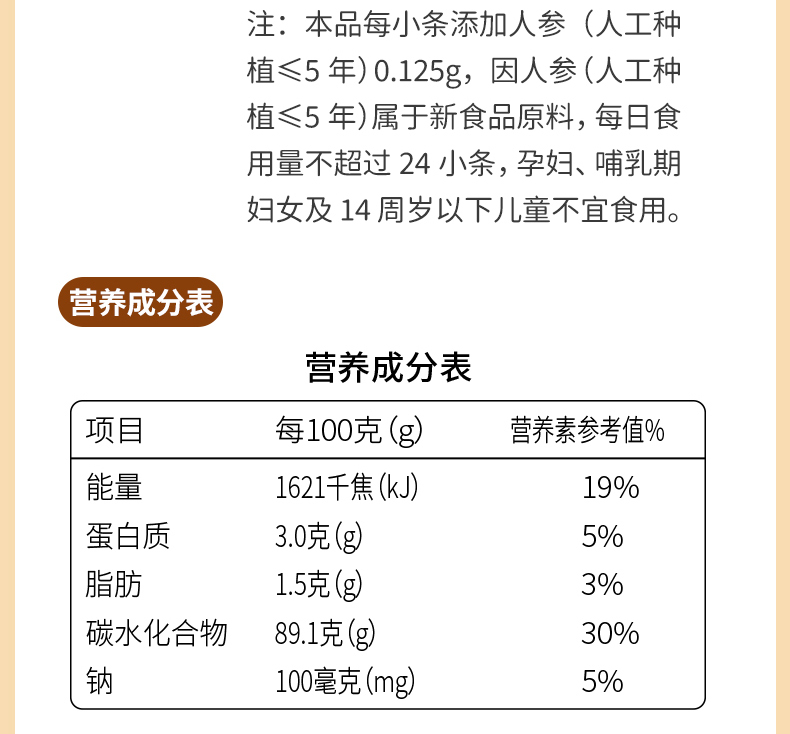 注：本品每小条添加人参（人工种植≤5年）0.125g，因人参（人工种植≤5年）属于新食品原料，每日食用量不超过24小条，孕妇、哺乳期妇女及14周岁以下儿童不宜食用。

营养成分表

营养成分表

| 项目 | 每100克(g) | 营养素参考值% |
|---|---|---|
| 能量 | 1621千焦(kJ) | 19% |
| 蛋白质 | 3.0克(g) | 5% |
| 脂肪 | 1.5克(g) | 3% |
| 碳水化合物 | 89.1克(g) | 30% |
| 钠 | 100毫克(mg) | 5% |